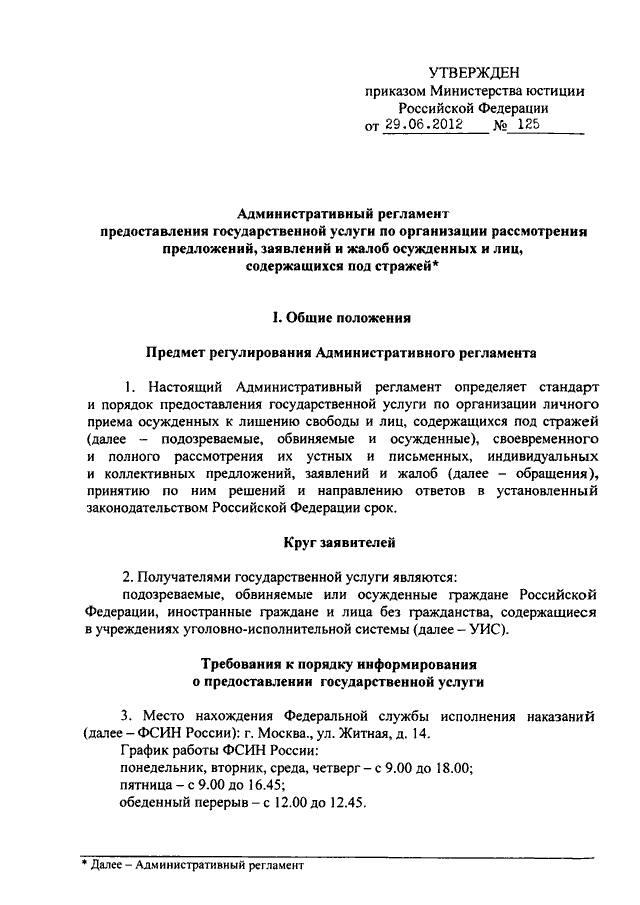 УТВЕРЖДЕН
приказом Министерства юстиции
Российской Федерации
от 29.06.2012 № 125

Административный регламент
предоставления государственной услуги по организации рассмотрения
предложений, заявлений и жалоб осужденных и лиц,
содержащихся под стражей*

I. Общие положения

Предмет регулирования Административного регламента

1. Настоящий Административный регламент определяет стандарт и порядок предоставления государственной услуги по организации личного приема осужденных к лишению свободы и лиц, содержащихся под стражей (далее – подозреваемые, обвиняемые и осужденные), своевременного и полного рассмотрения их устных и письменных, индивидуальных и коллективных предложений, заявлений и жалоб (далее – обращения), принятию по ним решений и направлению ответов в установленный законодательством Российской Федерации срок.

Круг заявителей

2. Получателями государственной услуги являются:
подозреваемые, обвиняемые или осужденные граждане Российской Федерации, иностранные граждане и лица без гражданства, содержащиеся в учреждениях уголовно-исполнительной системы (далее – УИС).

Требования к порядку информирования
о предоставлении государственной услуги

3. Место нахождения Федеральной службы исполнения наказаний (далее – ФСИН России): г. Москва., ул. Житная, д. 14.
График работы ФСИН России:
понедельник, вторник, среда, четверг – с 9.00 до 18.00;
пятница – с 9.00 до 16.45;
обеденный перерыв – с 12.00 до 12.45.

* Далее – Административный регламент